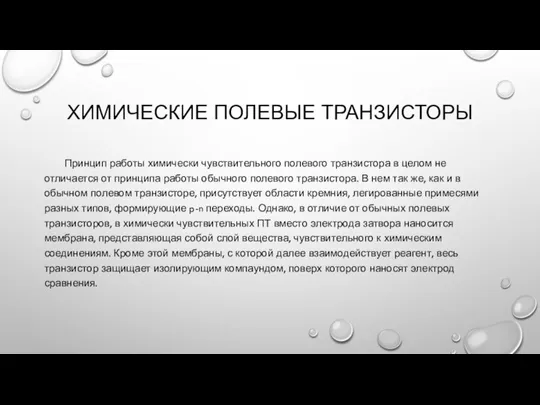 ХИМИЧЕСКИЕ ПОЛЕВЫЕ ТРАНЗИСТОРЫ

Принцип работы химически чувствительного полевого транзистора в целом не отличается от принципа работы обычного полевого транзистора. В нем так же, как и в обычном полевом транзисторе, присутствует области кремния, легированные примесями разных типов, формирующие p-n переходы. Однако, в отличие от обычных полевых транзисторов, в химически чувствительных ПТ вместо электрода затвора наносится мембрана, представляющая собой слой вещества, чувствительного к химическим соединениям. Кроме этой мембраны, с которой далее взаимодействует реагент, весь транзистор защищает изолирующим компаундом, поверх которого наносят электрод сравнения.